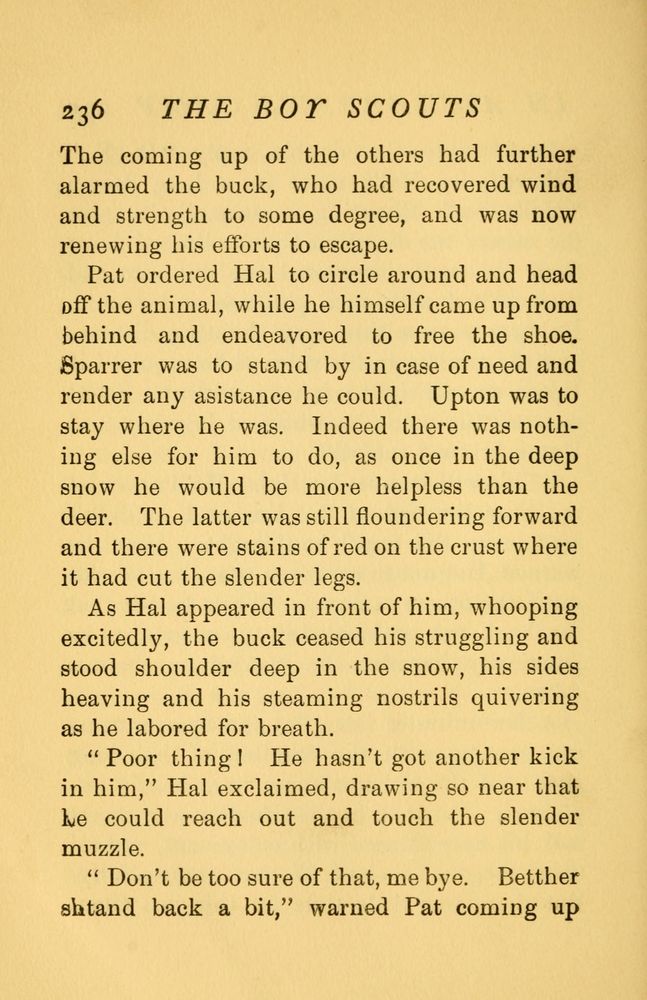 236 THE BOY SCOUTS

The coming up of the others had further alarmed the buck, who had recovered wind and strength to some degree, and was now renewing his efforts to escape.

Pat ordered Hal to circle around and head off the animal, while he himself came up from behind and endeavored to free the shoe. Sparrer was to stand by in case of need and render any asistance he could. Upton was to stay where he was. Indeed there was nothing else for him to do, as once in the deep snow he would be more helpless than the deer. The latter was still floundering forward and there were stains of red on the crust where it had cut the slender legs.

As Hal appeared in front of him, whooping excitedly, the buck ceased his struggling and stood shoulder deep in the snow, his sides heaving and his steaming nostrils quivering as he labored for breath.

"Poor thing! He hasn't got another kick in him," Hal exclaimed, drawing so near that he could reach out and touch the slender muzzle.

"Don't be too sure of that, me bye. Betther shtand back a bit," warned Pat coming up